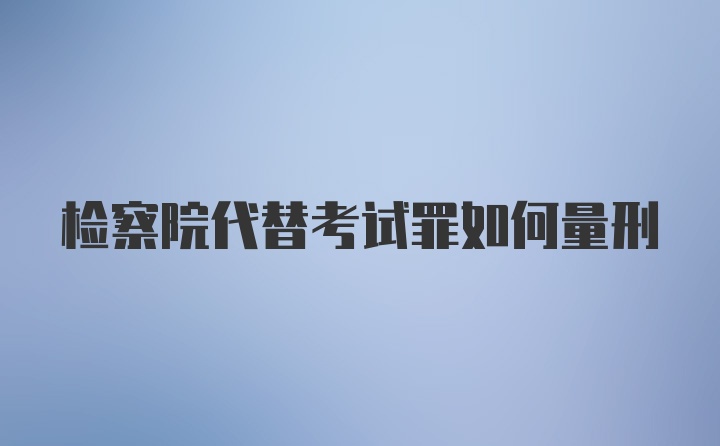 检察院代替考试罪如何量刑